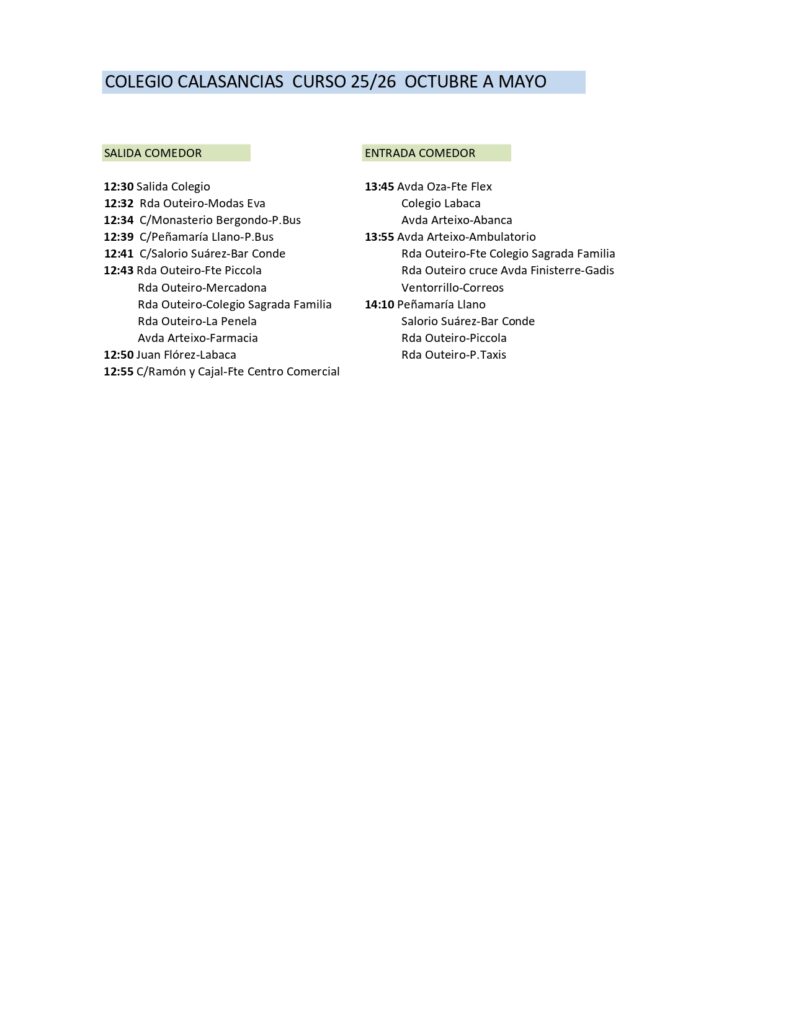 COLEGIO CALASANCIAS CURSO 25/26 OCTUBRE A MAYO

SALIDA COMEDOR

12:30 Salida Colegio
12:32 Rda Outeiro-Modas Eva
12:34 C/Monasterio Bergondo-P.Bus
12:39 C/Peñamaría Llano-P.Bus
12:41 C/Salorio Suárez-Bar Conde
12:43 Rda Outeiro-Fte Piccola
Rda Outeiro-Mercadona
Rda Outeiro-Colegio Sagrada Familia
Rda Outeiro-La Penela
Avda Arteixo-Farmacia
12:50 Juan Flórez-Labaca
12:55 C/Ramón y Cajal-Fte Centro Comercial

ENTRADA COMEDOR

13:45 Avda Oza-Fte Flex
Colegio Labaca
Avda Arteixo-Abanca
13:55 Avda Arteixo-Ambulatorio
Rda Outeiro-Fte Colegio Sagrada Familia
Rda Outeiro cruce Avda Finisterre-Gadis
Ventorrillo-Correos
14:10 Peñamaría Llano
Salorio Suárez-Bar Conde
Rda Outeiro-Piccola
Rda Outeiro-P.Taxis